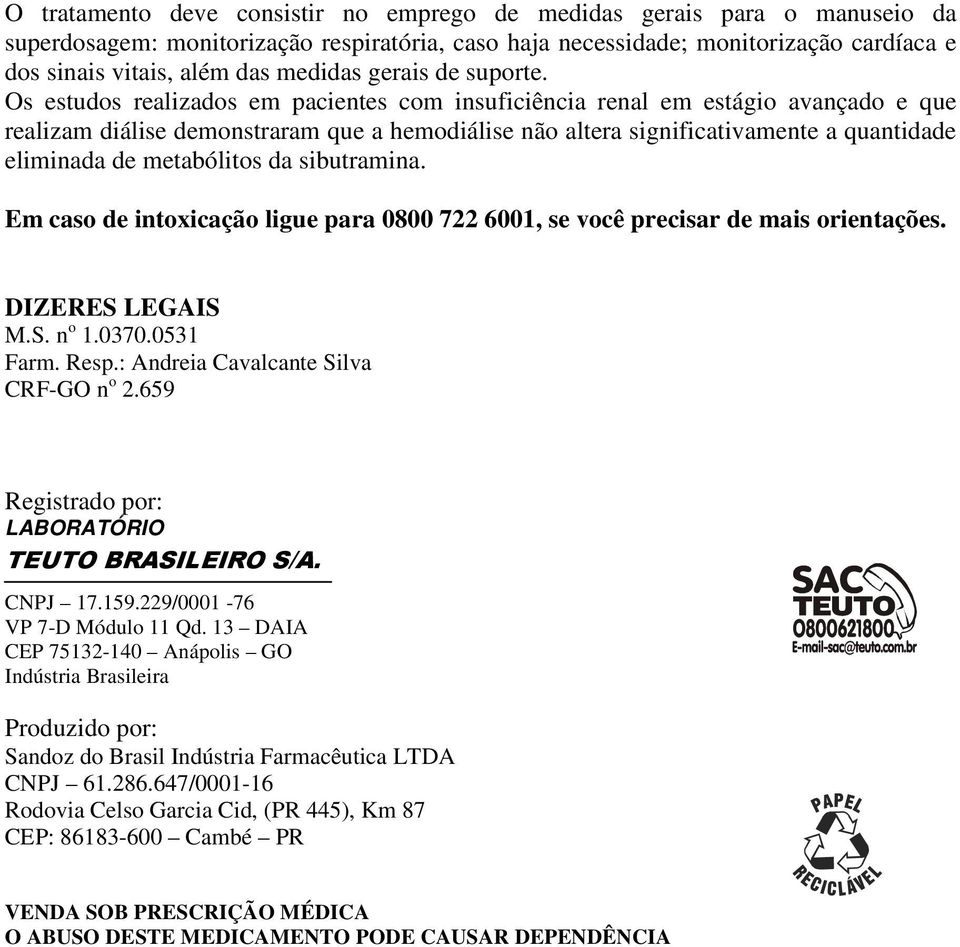 O tratamento deve consistir no emprego de medidas gerais para o manuseio da superdosagem: monitorização respiratória, caso haja necessidade; monitorização cardíaca e dos sinais vitais, além das medidas gerais de suporte.
Os estudos realizados em pacientes com insuficiência renal em estágio avançado e que realizam diálise demonstraram que a hemodiálise não altera significativamente a quantidade eliminada de metabólitos da sibutramina.

Em caso de intoxicação ligue para 0800 722 6001, se você precisar de mais orientações.

DIZERES LEGAIS
M.S. nº 1.0370.0531
Farm. Resp.: Andreia Cavalcante Silva
CRF-GO nº 2.659

Registrado por:
LABORATÓRIO
TEUTO BRASILEIRO S/A.
CNPJ – 17.159.229/0001 -76
VP 7-D Módulo 11 Qd. 13 – DAIA
CEP 75132-140 – Anápolis – GO
Indústria Brasileira

SAC
TEUTO
0800621800
E-mail-sac@teuto.com.br

Produzido por:
Sandoz do Brasil Indústria Farmacêutica LTDA
CNPJ – 61.286.647/0001-16
Rodovia Celso Garcia Cid, (PR 445), Km 87
CEP: 86183-600 – Cambé – PR

PAPEL
RECICLÁVEL

VENDA SOB PRESCRIÇÃO MÉDICA
O ABUSO DESTE MEDICAMENTO PODE CAUSAR DEPENDÊNCIA